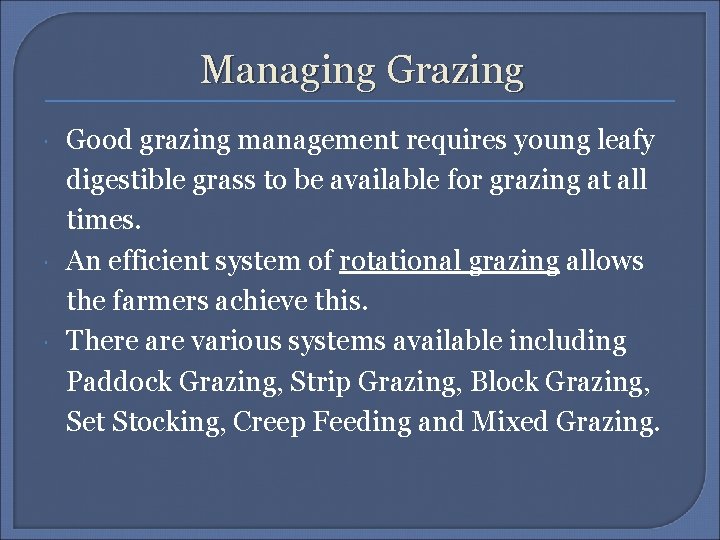 Managing Grazing

Good grazing management requires young leafy digestible grass to be available for grazing at all times.

An efficient system of rotational grazing allows the farmers achieve this.

There are various systems available including Paddock Grazing, Strip Grazing, Block Grazing, Set Stocking, Creep Feeding and Mixed Grazing.